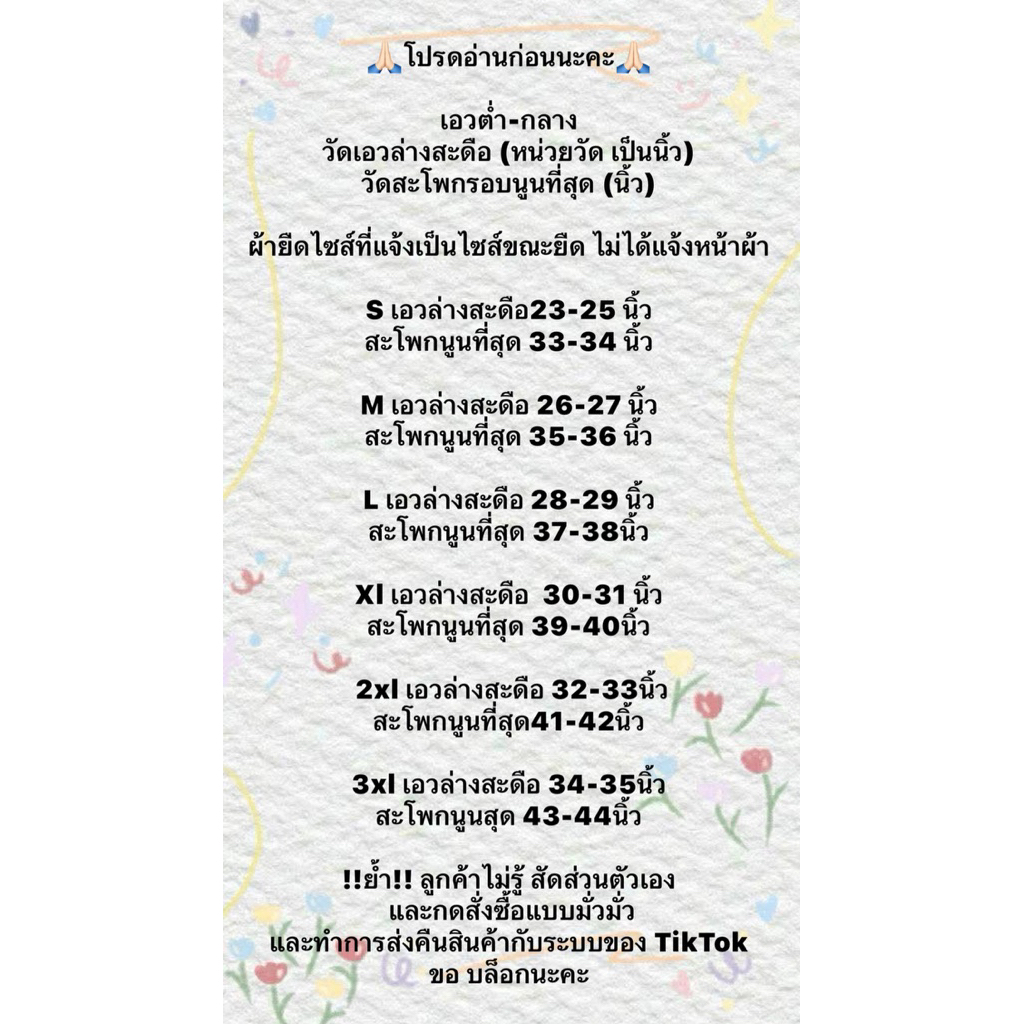 🙏🏻โปรดอ่านก่อนนะคะ🙏🏻

เอวต่ำ-กลาง
วัดเอวล่างสะดือ (หน่วยวัด เป็นนิ้ว)
วัดสะโพกรอบนูนที่สุด (นิ้ว)

ผ้ายืดไซส์ที่แจ้งเป็นไซส์ขณะยืด ไม่ได้แจ้งหน้าผ้า

S เอวล่างสะดือ23-25 นิ้ว
สะโพกนูนที่สุด 33-34 นิ้ว

M เอวล่างสะดือ 26-27 นิ้ว
สะโพกนูนที่สุด 35-36 นิ้ว

L เอวล่างสะดือ 28-29 นิ้ว
สะโพกนูนที่สุด 37-38นิ้ว

Xl เอวล่างสะดือ 30-31 นิ้ว
สะโพกนูนที่สุด 39-40นิ้ว

2xl เอวล่างสะดือ 32-33นิ้ว
สะโพกนูนที่สุด41-42นิ้ว

3xl เอวล่างสะดือ 34-35นิ้ว
สะโพกนูนสุด 43-44นิ้ว

!!ย้ำ!! ลูกค้าไม่รู้ สัดส่วนตัวเอง
และกดสั่งซื้อแบบมั่วมั่ว
และทำการส่งคืนสินค้ากับระบบของ TikTok
ขอ บล็อกนะคะ